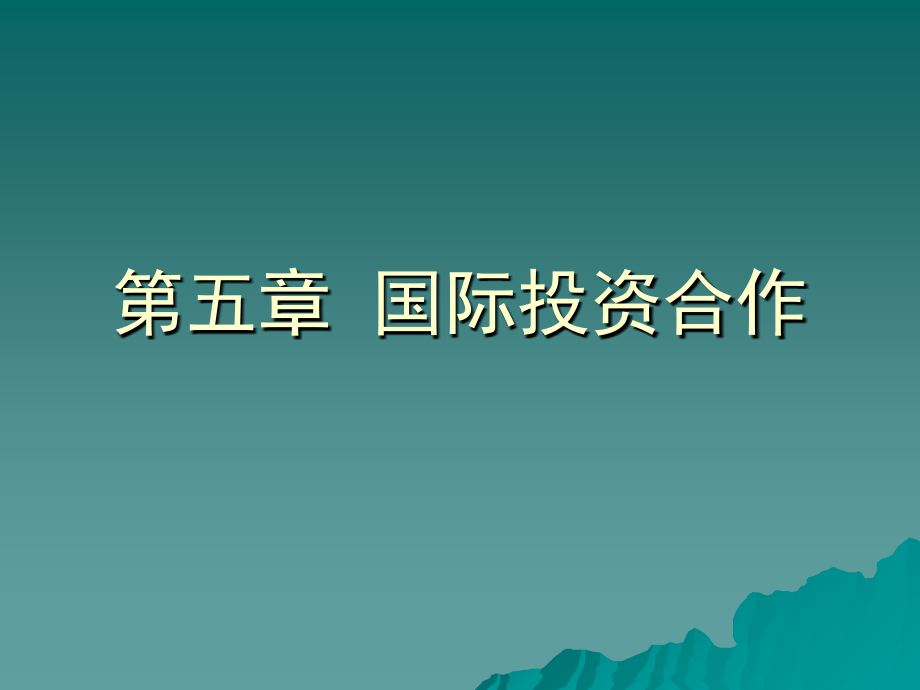 第五章 国际投资合作